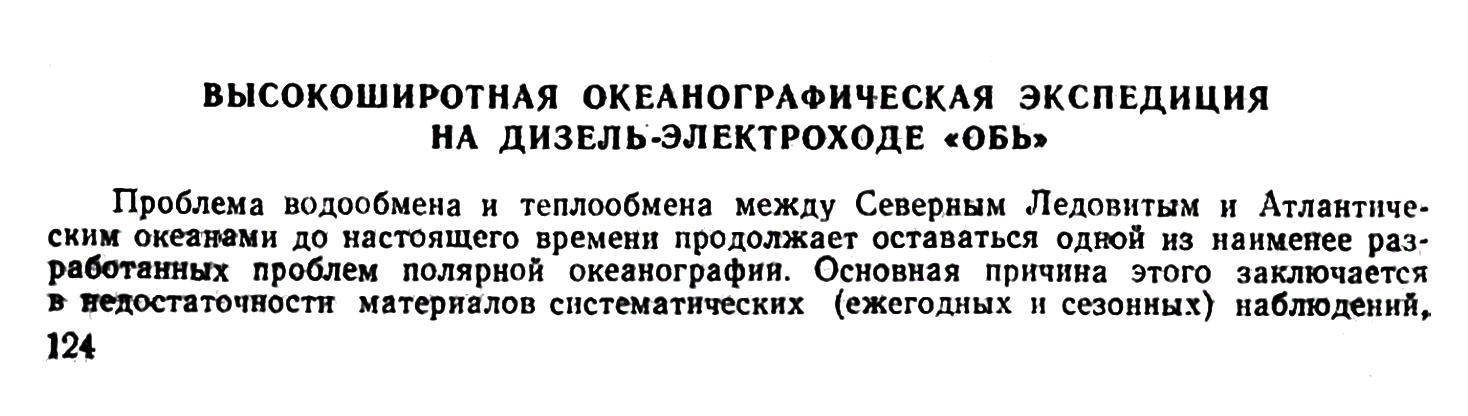 ВЫСОКОШИРОТНАЯ ОКЕАНОГРАФИЧЕСКАЯ ЭКСПЕДИЦИЯ
НА ДИЗЕЛЬ-ЭЛЕКТРОХОДЕ «ОБЬ»

Проблема водообмена и теплообмена между Северным Ледовитым и Атлантическим океанами до настоящего времени продолжает оставаться одной из наименее разработанных проблем полярной океанографии. Основная причина этого заключается в недостаточности материалов систематических (ежегодных и сезонных) наблюдений,

124